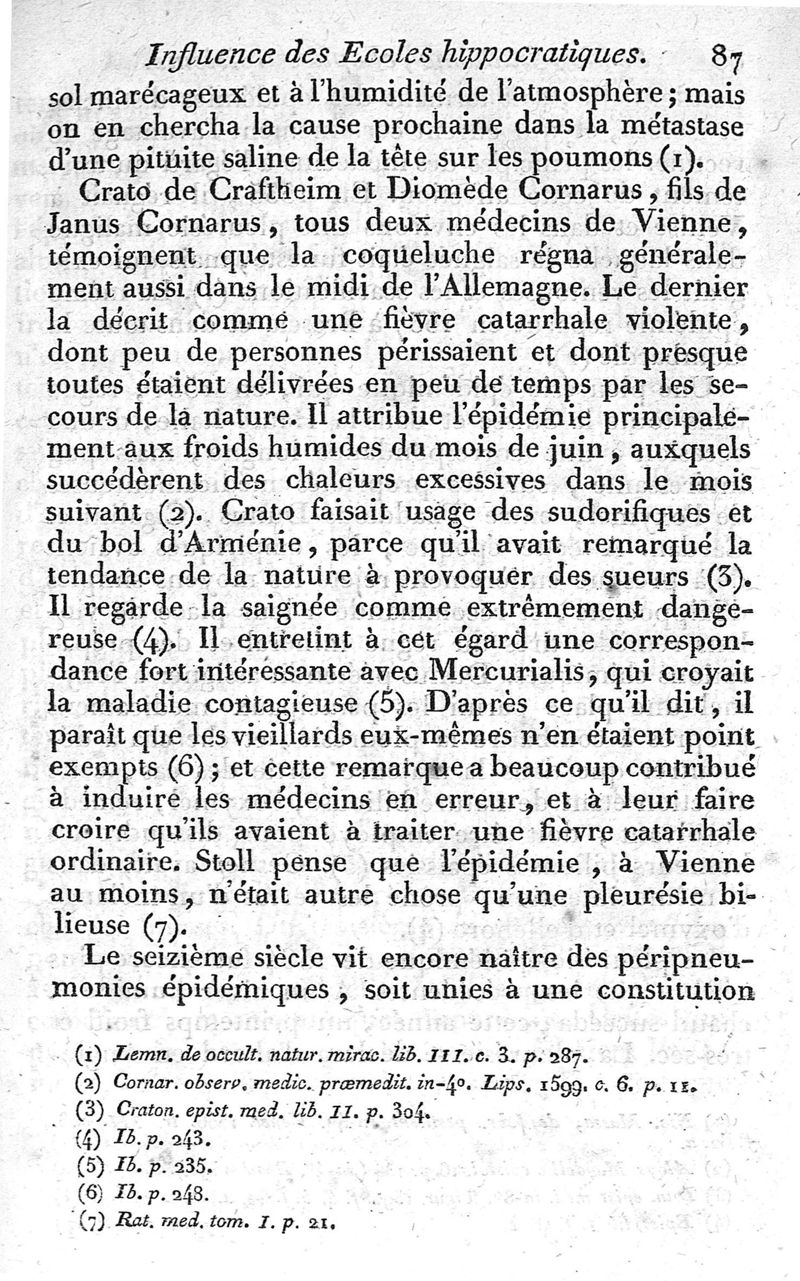 Influence des Ecoles hippocratiques. 87

sol marécageux et à l'humidité de l'atmosphère; mais on en chercha la cause prochaine dans la métastase d'une pituite saline de la tête sur les poumons (1).

Crato de Craftheim et Diomède Cornarus, fils de Janus Cornarus, tous deux médecins de Vienne, témoignent que la coqueluche régna généralement aussi dans le midi de l'Allemagne. Le dernier la décrit comme une fièvre catarrhale violente, dont peu de personnes périssaient et dont presque toutes étaient délivrées en peu de temps par les secours de la nature. Il attribue l'épidémie principalement aux froids humides du mois de juin, auxquels succédèrent des chaleurs excessives dans le mois suivant (2). Crato faisait usage des sudorifiques et du bol d'Arménie, parce qu'il avait remarqué la tendance de la nature à provoquer des sueurs (3). Il regarde la saignée comme extrêmement dangereuse (4). Il entretint à cet égard une correspondance fort intéressante avec Mercurialis, qui croyait la maladie contagieuse (5). D'après ce qu'il dit, il paraît que les vieillards eux-mêmes n'en étaient point exempts (6); et cette remarque a beaucoup contribué à induire les médecins en erreur, et à leur faire croire qu'ils avaient à traiter une fièvre catarrhale ordinaire. Stoll pense que l'épidémie, à Vienne au moins, n'était autre chose qu'une pleurésie bilieuse (7).

Le seizième siècle vit encore naître des péripneumonies épidémiques, soit unies à une constitution

(1) Lemn. de occult. natur. mirac. lib. III. c. 3. p. 287.
(2) Cornar. observ. medic. præmedit. in-4°. Lips. 1599. c. 6. p. 11.
(3) Craton. epist. med. lib. II. p. 304.
(4) Ib. p. 243.
(5) Ib. p. 235.
(6) Ib. p. 248.
(7) Rat. med. tom. I. p. 21.